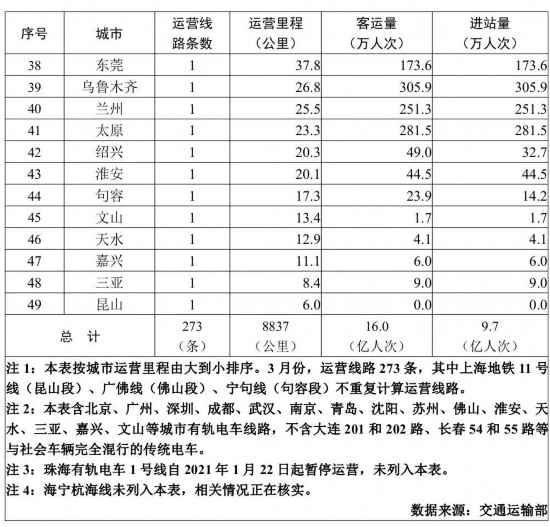 | 序号 | 城市 | 运营线路条数 | 运营里程（公里） | 客运量（万人次） | 进站量（万人次） |
|---|---|---|---|---|---|
| 38 | 东莞 | 1 | 37.8 | 173.6 | 173.6 |
| 39 | 乌鲁木齐 | 1 | 26.8 | 305.9 | 305.9 |
| 40 | 兰州 | 1 | 25.5 | 251.3 | 251.3 |
| 41 | 太原 | 1 | 23.3 | 281.5 | 281.5 |
| 42 | 绍兴 | 1 | 20.3 | 49.0 | 32.7 |
| 43 | 淮安 | 1 | 20.1 | 44.5 | 44.5 |
| 44 | 句容 | 1 | 17.3 | 23.9 | 14.2 |
| 45 | 文山 | 1 | 13.4 | 1.7 | 1.7 |
| 46 | 天水 | 1 | 12.9 | 4.1 | 4.1 |
| 47 | 嘉兴 | 1 | 11.1 | 6.0 | 6.0 |
| 48 | 三亚 | 1 | 8.4 | 9.0 | 9.0 |
| 49 | 昆山 | 1 | 6.0 | 0.0 | 0.0 |
| 总 计 | | 273（条） | 8837（公里） | 16.0（亿人次） | 9.7（亿人次） |

注 1：本表按城市运营里程由大到小排序。3 月份，运营线路 273 条，其中上海地铁 11 号线（昆山段）、广佛线（佛山段）、宁句线（句容段）不重复计算运营线路。
注 2：本表含北京、广州、深圳、成都、武汉、南京、青岛、沈阳、苏州、佛山、淮安、天水、三亚、嘉兴、文山等城市有轨电车线路，不含大连 201 和 202 路、长春 54 和 55 路等与社会车辆完全混行的传统电车。
注 3：珠海有轨电车 1 号线自 2021 年 1 月 22 日起暂停运营，未列入本表。
注 4：海宁杭海线未列入本表，相关情况正在核实。
数据来源：交通运输部